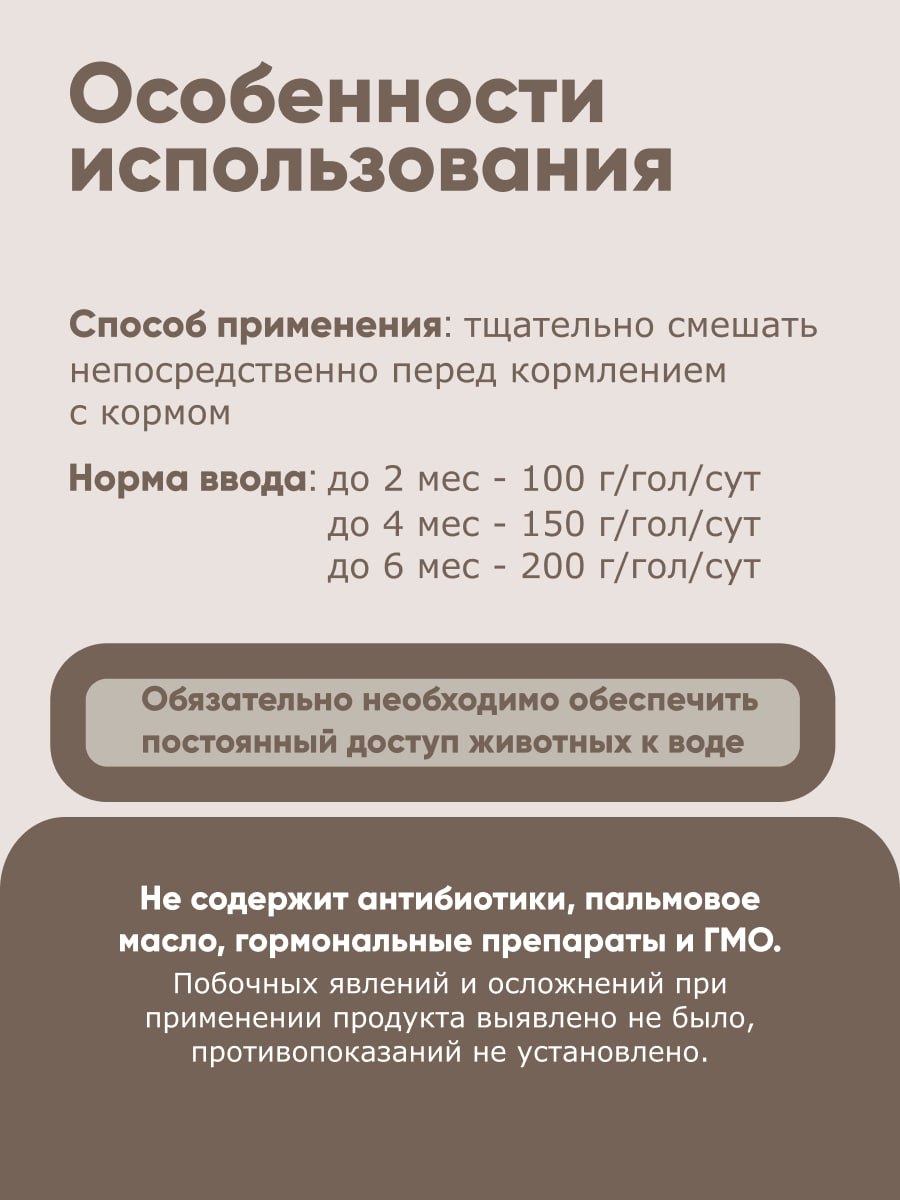 Особенности использования

Способ применения: тщательно смешать непосредственно перед кормлением с кормом

Норма ввода: до 2 мес - 100 г/гол/сут
до 4 мес - 150 г/гол/сут
до 6 мес - 200 г/гол/сут

Обязательно необходимо обеспечить постоянный доступ животных к воде

Не содержит антибиотики, пальмовое масло, гормональные препараты и ГМО.

Побочных явлений и осложнений при применении продукта выявлено не было, противопоказаний не установлено.